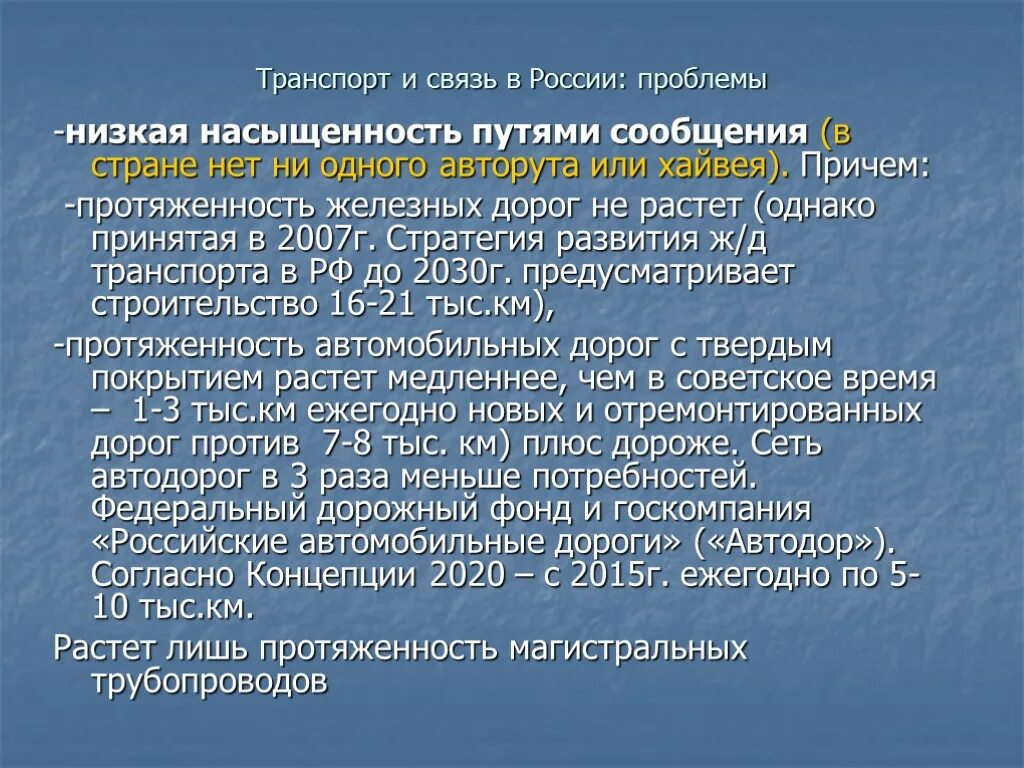 Транспорт и связь в России: проблемы

-низкая насыщенность путями сообщения (в стране нет ни одного авторута или хайвея). Причем:

-протяженность железных дорог не растет (однако принятая в 2007г. Стратегия развития ж/д транспорта в РФ до 2030г. предусматривает строительство 16-21 тыс.км),

-протяженность автомобильных дорог с твердым покрытием растет медленнее, чем в советское время – 1-3 тыс.км ежегодно новых и отремонтированных дорог против 7-8 тыс. км) плюс дороже. Сеть автодорог в 3 раза меньше потребностей. Федеральный дорожный фонд и госкомпания «Российские автомобильные дороги» («Автодор»). Согласно Концепции 2020 – с 2015г. ежегодно по 5-10 тыс.км.

Растет лишь протяженность магистральных трубопроводов